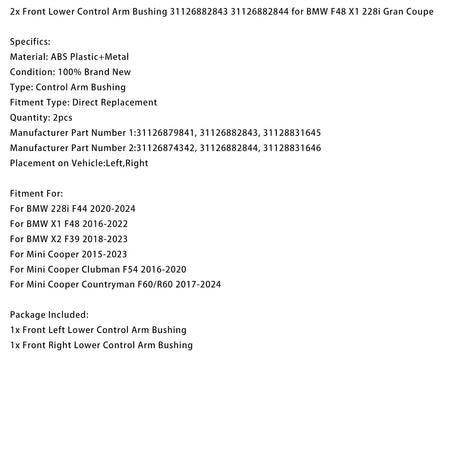 2x Front Lower Control Arm Bushing 31126882843 31126882844 for BMW F48 X1 228i Gran Coupe

Specifics:
Material: ABS Plastic+Metal
Condition: 100% Brand New
Type: Control Arm Bushing
Fitment Type: Direct Replacement
Quantity: 2pcs
Manufacturer Part Number 1:31126879841, 31126882843, 31128831645
Manufacturer Part Number 2:31126874342, 31126882844, 31128831646
Placement on Vehicle:Left,Right

Fitment For:
For BMW 228i F44 2020-2024
For BMW X1 F48 2016-2022
For BMW X2 F39 2018-2023
For Mini Cooper 2015-2023
For Mini Cooper Clubman F54 2016-2020
For Mini Cooper Countryman F60/R60 2017-2024

Package Included:
1x Front Left Lower Control Arm Bushing
1x Front Right Lower Control Arm Bushing